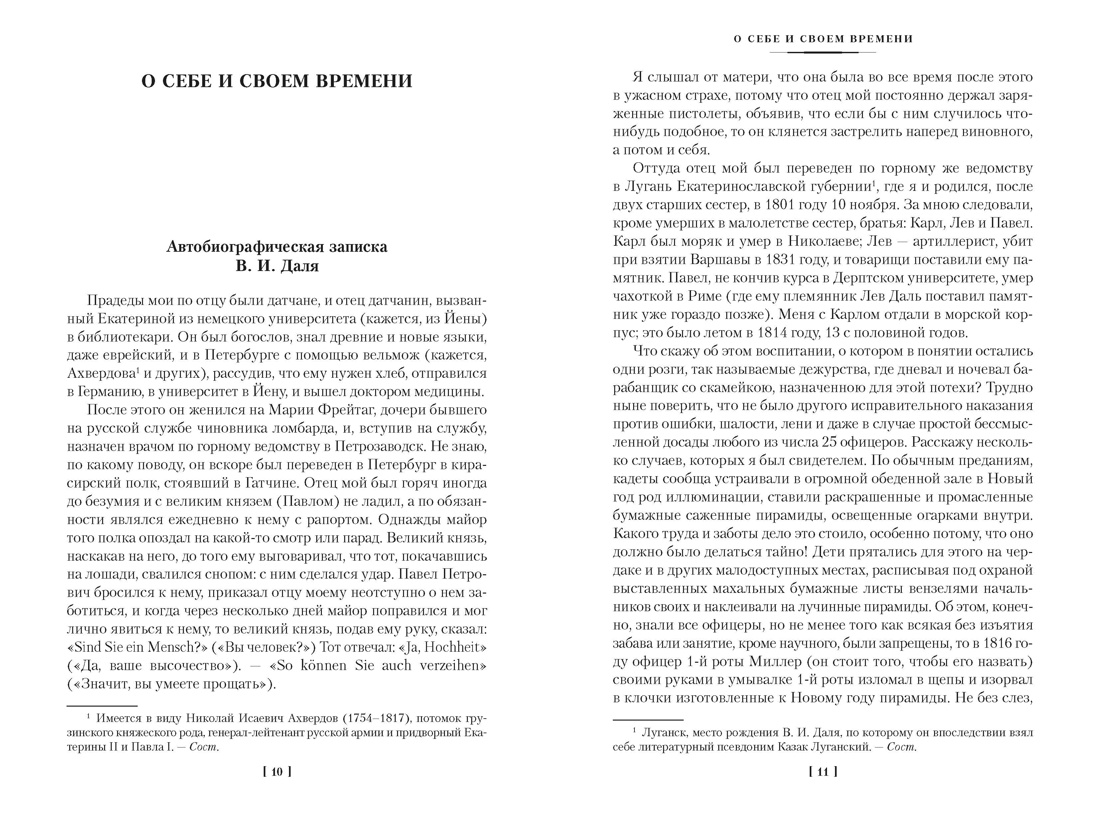 О СЕБЕ И СВОЕМ ВРЕМЕНИ

Автобиографическая записка
В. И. Даля

Прадеды мои по отцу были датчане, и отец датчанин, вызванный Екатериной из немецкого университета (кажется, из Йены) в библиотекари. Он был богослов, знал древние и новые языки, даже еврейский, и в Петербурге с помощью вельмож (кажется, Ахвердова$^{1}$ и других), рассудив, что ему нужен хлеб, отправился в Германию, в университет в Йену, и вышел доктором медицины.

После этого он женился на Марии Фрейтаг, дочери бывшего на русской службе чиновника ломбарда, и, вступив на службу, назначен врачом по горному ведомству в Петрозаводск. Не знаю, по какому поводу, он вскоре был переведен в Петербург в кирасирский полк, стоявший в Гатчине. Отец мой был горяч иногда до безумия и с великим князем (Павлом) не ладил, а по обязанности являлся ежедневно к нему с рапортом. Однажды майор того полка опоздал на какой-то смотр или парад. Великий князь, наскакав на него, до того ему выговаривал, что тот, покачавшись на лошади, свалился снопом: с ним сделался удар. Павел Петрович бросился к нему, приказал отцу моему неотступно о нем заботиться, и когда через несколько дней майор поправился и мог лично явиться к нему, то великий князь, подав ему руку, сказал: «Sind Sie ein Mensch?» («Вы человек?») Тот отвечал: «Ja, Hochheit» («Да, ваше высочество»). — «So können Sie auch verzeihen» («Значит, вы умеете прощать»).

$^{1}$ Имеется в виду Николай Исаевич Ахвердов (1754–1817), потомок грузинского княжеского рода, генерал-лейтенант русской армии и придворный Екатерины II и Павла I. — Сост.

[ 10 ]

О СЕБЕ И СВОЕМ ВРЕМЕНИ

Я слышал от матери, что она была во все время после этого в ужасном страхе, потому что отец мой постоянно держал заряженные пистолеты, объявив, что если бы с ним случилось что-нибудь подобное, то он клянется застрелить наперед виновного, а потом и себя.

Оттуда отец мой был переведен по горному же ведомству в Лугань Екатеринославской губернии$^{1}$, где я и родился, после двух старших сестер, в 1801 году 10 ноября. За мною следовали, кроме умерших в малолетстве сестер, братья: Карл, Лев и Павел. Карл был моряк и умер в Николаеве; Лев — артиллерист, убит при взятии Варшавы в 1831 году, и товарищи поставили ему памятник. Павел, не кончив курса в Дерптском университете, умер чахоткой в Риме (где ему племянник Лев Даль поставил памятник уже гораздо позже). Меня с Карлом отдали в морской корпус; это было летом в 1814 году, 13 с половиной годов.

Что скажу об этом воспитании, о котором в понятии остались одни розги, так называемые дежурства, где дневал и ночевал барабанщик со скамейкою, назначенною для этой потехи? Трудно ныне поверить, что не было другого исправительного наказания против ошибки, шалости, лени и даже в случае простой бессмысленной досады любого из числа 25 офицеров. Расскажу несколько случаев, которых я был свидетелем. По обычным преданиям, кадеты сообща устраивали в огромной обеденной зале в Новый год род иллюминации, ставили раскрашенные и промасленные бумажные саженные пирамиды, освещенные огарками внутри. Какого труда и заботы дело это стоило, особенно потому, что оно должно было делаться тайно! Дети прятались для этого на чердаке и в других малодоступных местах, расписывая под охраной выставленных махальных бумажные листы вензелями начальников своих и наклеивали на лучинные пирамиды. Об этом, конечно, знали все офицеры, но не менее того как всякая без изъятия забава или занятие, кроме научного, были запрещены, то в 1816 году офицер 1-й роты Миллер (он стоит того, чтобы его назвать) своими руками в умывалке 1-й роты изломал в щепы и изорвал в клочки изготовленные к Новому году пирамиды. Не без слез,

$^{1}$ Луганск, место рождения В. И. Даля, по которому он впоследствии взял себе литературный псевдоним Казак Луганский. — Сост.

[ 11 ]